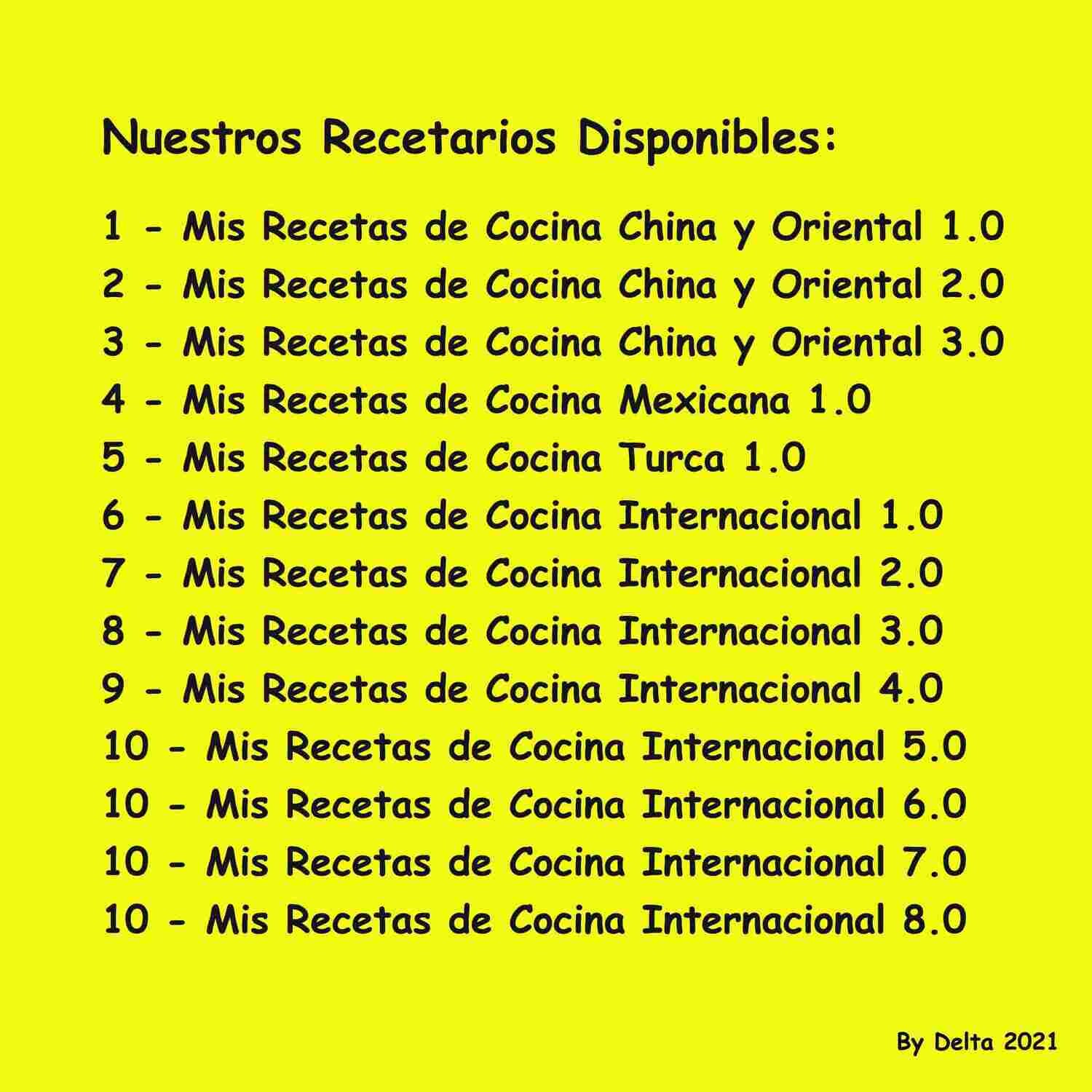 Nuestros Recetarios Disponibles:

1 - Mis Recetas de Cocina China y Oriental 1.0
2 - Mis Recetas de Cocina China y Oriental 2.0
3 - Mis Recetas de Cocina China y Oriental 3.0
4 - Mis Recetas de Cocina Mexicana 1.0
5 - Mis Recetas de Cocina Turca 1.0
6 - Mis Recetas de Cocina Internacional 1.0
7 - Mis Recetas de Cocina Internacional 2.0
8 - Mis Recetas de Cocina Internacional 3.0
9 - Mis Recetas de Cocina Internacional 4.0
10 - Mis Recetas de Cocina Internacional 5.0
10 - Mis Recetas de Cocina Internacional 6.0
10 - Mis Recetas de Cocina Internacional 7.0
10 - Mis Recetas de Cocina Internacional 8.0

By Delta 2021